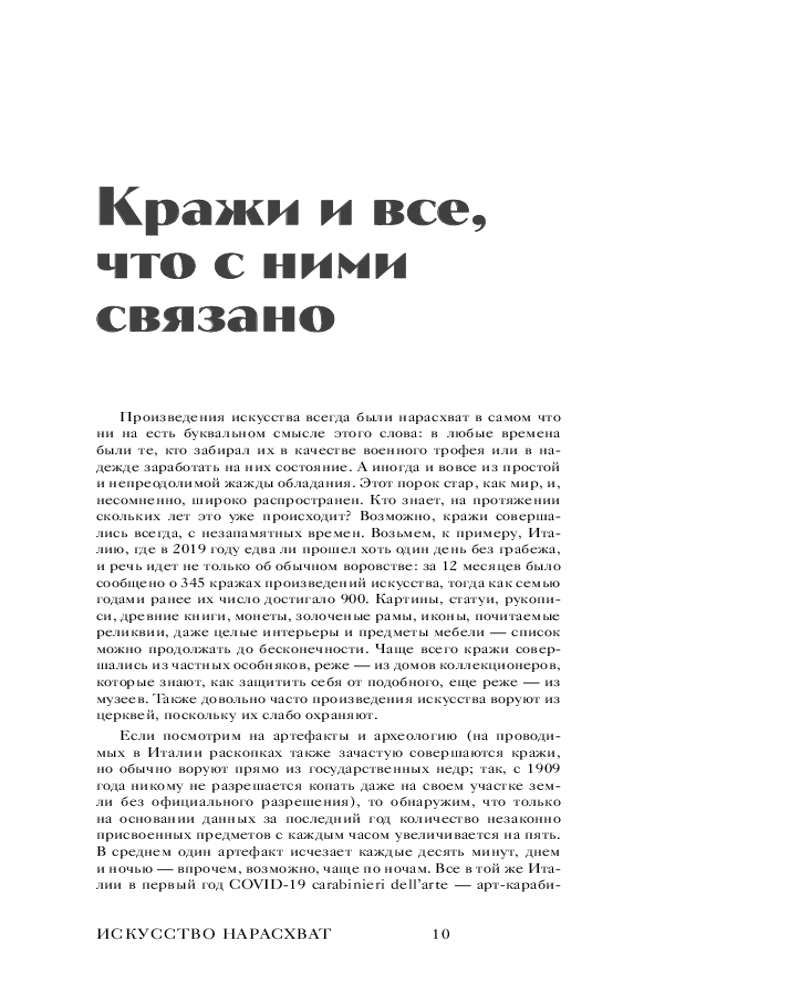 Кражи и все, что с ними связано

Произведения искусства всегда были нарасхват в самом что ни на есть буквальном смысле этого слова: в любые времена были те, кто забирал их в качестве военного трофея или в надежде заработать на них состояние. А иногда и вовсе из простой и непреодолимой жажды обладания. Этот порок стар, как мир, и, несомненно, широко распространен. Кто знает, на протяжении скольких лет это уже происходит? Возможно, кражи совершались всегда, с незапамятных времен. Возьмем, к примеру, Италию, где в 2019 году едва ли прошел хоть один день без грабежа, и речь идет не только об обычном воровстве: за 12 месяцев было сообщено о 345 кражах произведений искусства, тогда как семью годами ранее их число достигало 900. Картины, статуи, рукописи, древние книги, монеты, золоченые рамы, иконы, почитаемые реликвии, даже целые интерьеры и предметы мебели — список можно продолжать до бесконечности. Чаще всего кражи совершались из частных особняков, реже — из домов коллекционеров, которые знают, как защитить себя от подобного, еще реже — из музеев. Также довольно часто произведения искусства воруют из церквей, поскольку их слабо охраняют.

Если посмотрим на артефакты и археологию (на проводимых в Италии раскопках также зачастую совершаются кражи, но обычно воруют прямо из государственных недр; так, с 1909 года никому не разрешается копать даже на своем участке земли без официального разрешения), то обнаружим, что только на основании данных за последний год количество незаконно присвоенных предметов с каждым часом увеличивается на пять. В среднем один артефакт исчезает каждые десять минут, днем и ночью — впрочем, возможно, чаще по ночам. Все в той же Италии в первый год COVID-19 carabinieri dell'arte — арт-караби-

ИСКУССТВО НАРАСХВАТ 10